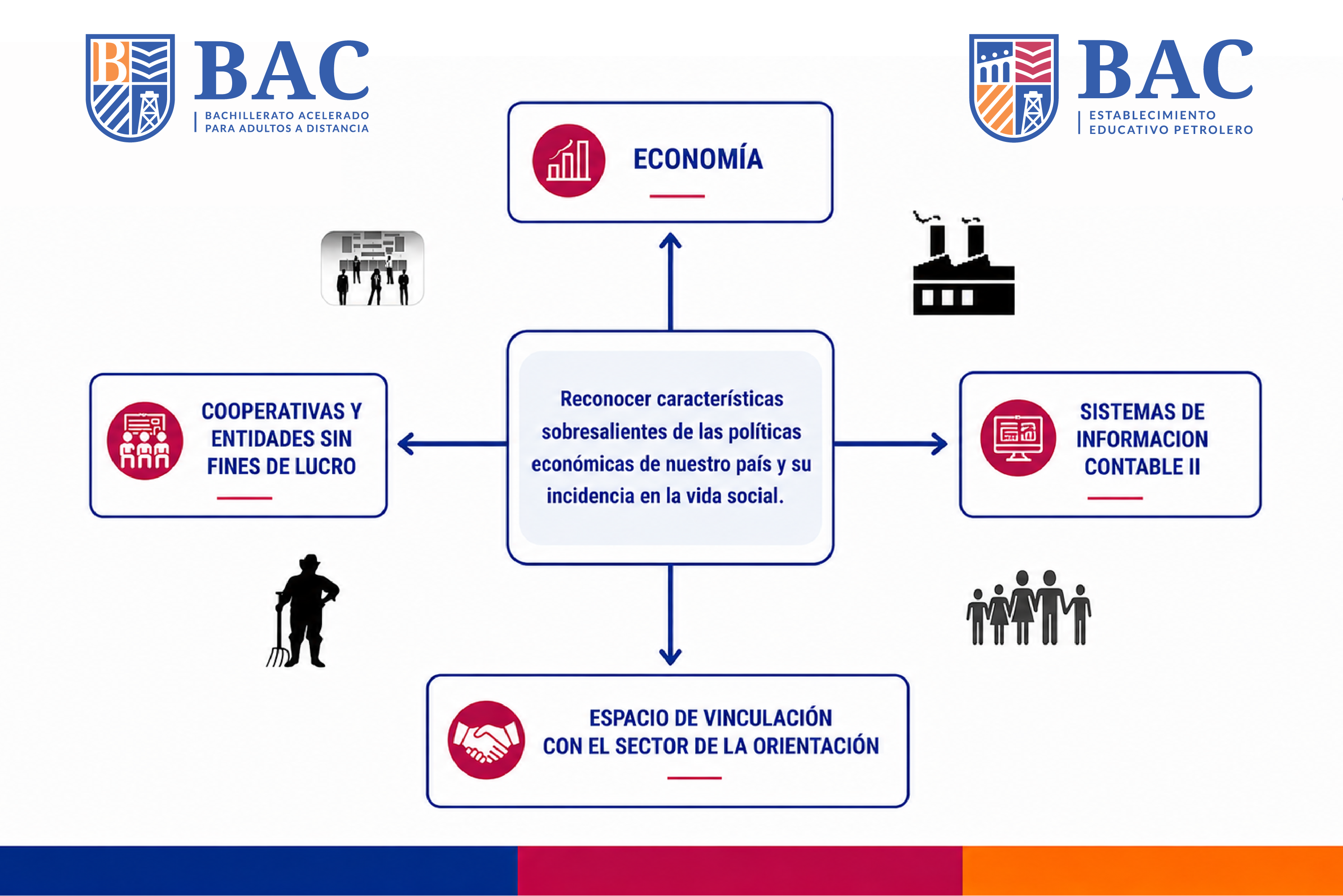 BAC
BACHILLERATO ACELERADO PARA ADULTOS A DISTANCIA

BAC
ESTABLECIMIENTO EDUCATIVO PETROLERO

ECONOMÍA

COOPERATIVAS Y ENTIDADES SIN FINES DE LUCRO

Reconocer características sobresalientes de las políticas económicas de nuestro país y su incidencia en la vida social.

SISTEMAS DE INFORMACION CONTABLE II

ESPACIO DE VINCULACIÓN CON EL SECTOR DE LA ORIENTACIÓN